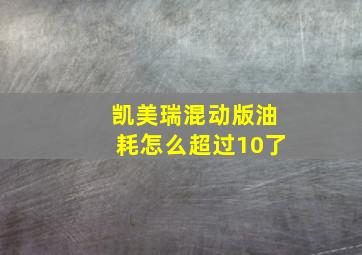 凯美瑞混动版油耗怎么超过10了